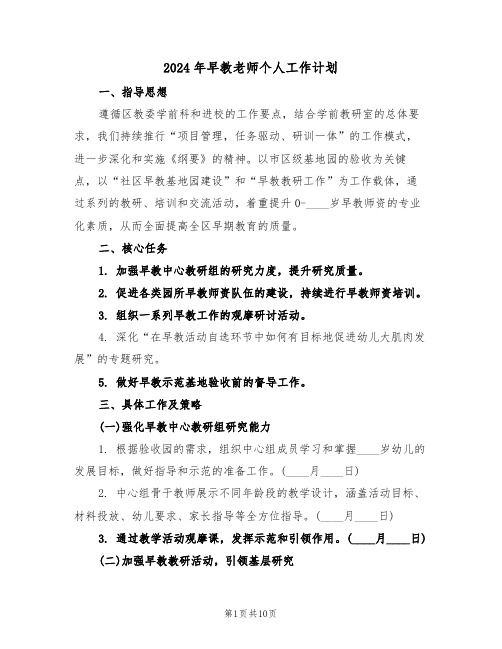 2024年早教老师个人工作计划

一、指导思想

遵循区教委学前科和进校的工作要点，结合学前教研室的总体要求，我们持续推行“项目管理，任务驱动、研训一体”的工作模式，进一步深化和实施《纲要》的精神。以市区级基地园的验收为关键点，以“社区早教基地园建设”和“早教教研工作”为工作载体，通过系列的教研、培训和交流活动，着重提升0-____岁早教师资的专业化素质，从而全面提高全区早期教育的质量。

二、核心任务

1. 加强早教中心教研组的研究力度，提升研究质量。

2. 促进各类园所早教师资队伍的建设，持续进行早教师资培训。

3. 组织一系列早教工作的观摩研讨活动。

4. 深化“在早教活动自选环节中如何有目标地促进幼儿大肌肉发展”的专题研究。

5. 做好早教示范基地验收前的督导工作。

三、具体工作及策略

(一)强化早教中心教研组研究能力

1. 根据验收园的需求，组织中心组成员学习和掌握____岁幼儿的发展目标，做好指导和示范的准备工作。(____月____日)

2. 中心组骨干教师展示不同年龄段的教学设计，涵盖活动目标、材料投放、幼儿要求、家长指导等全方位指导。(____月____日)

3. 通过教学活动观摩课，发挥示范和引领作用。(____月____日)

(二)加强早教教研活动，引领基层研究

第1页共10页